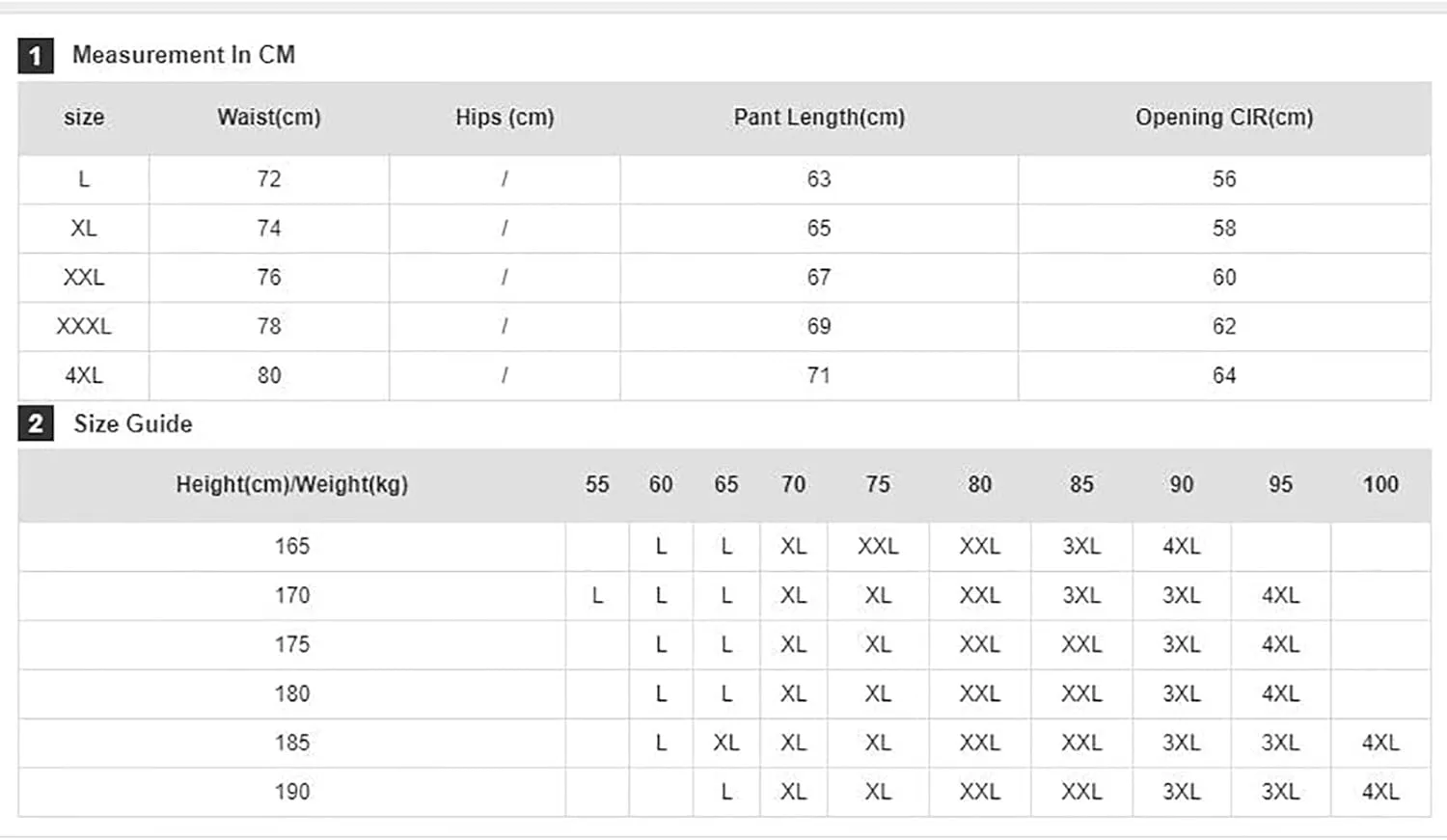 1 Measurement In CM

| size | Waist(cm) | Hips (cm) | Pant Length(cm) | Opening CIR(cm) |
|---|---|---|---|---|
| L | 72 | / | 63 | 56 |
| XL | 74 | / | 65 | 58 |
| XXL | 76 | / | 67 | 60 |
| XXXL | 78 | / | 69 | 62 |
| 4XL | 80 | / | 71 | 64 |

2 Size Guide

| Height(cm)/Weight(kg) | 55 | 60 | 65 | 70 | 75 | 80 | 85 | 90 | 95 | 100 |
|---|---|---|---|---|---|---|---|---|---|---|
| 165 | | L | L | XL | XXL | XXL | 3XL | 4XL | | |
| 170 | L | L | L | XL | XL | XXL | 3XL | 3XL | 4XL | |
| 175 | | L | L | XL | XL | XXL | XXL | 3XL | 4XL | |
| 180 | | L | L | XL | XL | XXL | XXL | 3XL | 4XL | |
| 185 | | L | XL | XL | XL | XXL | XXL | 3XL | 3XL | 4XL |
| 190 | | | L | XL | XL | XXL | XXL | 3XL | 3XL | 4XL |